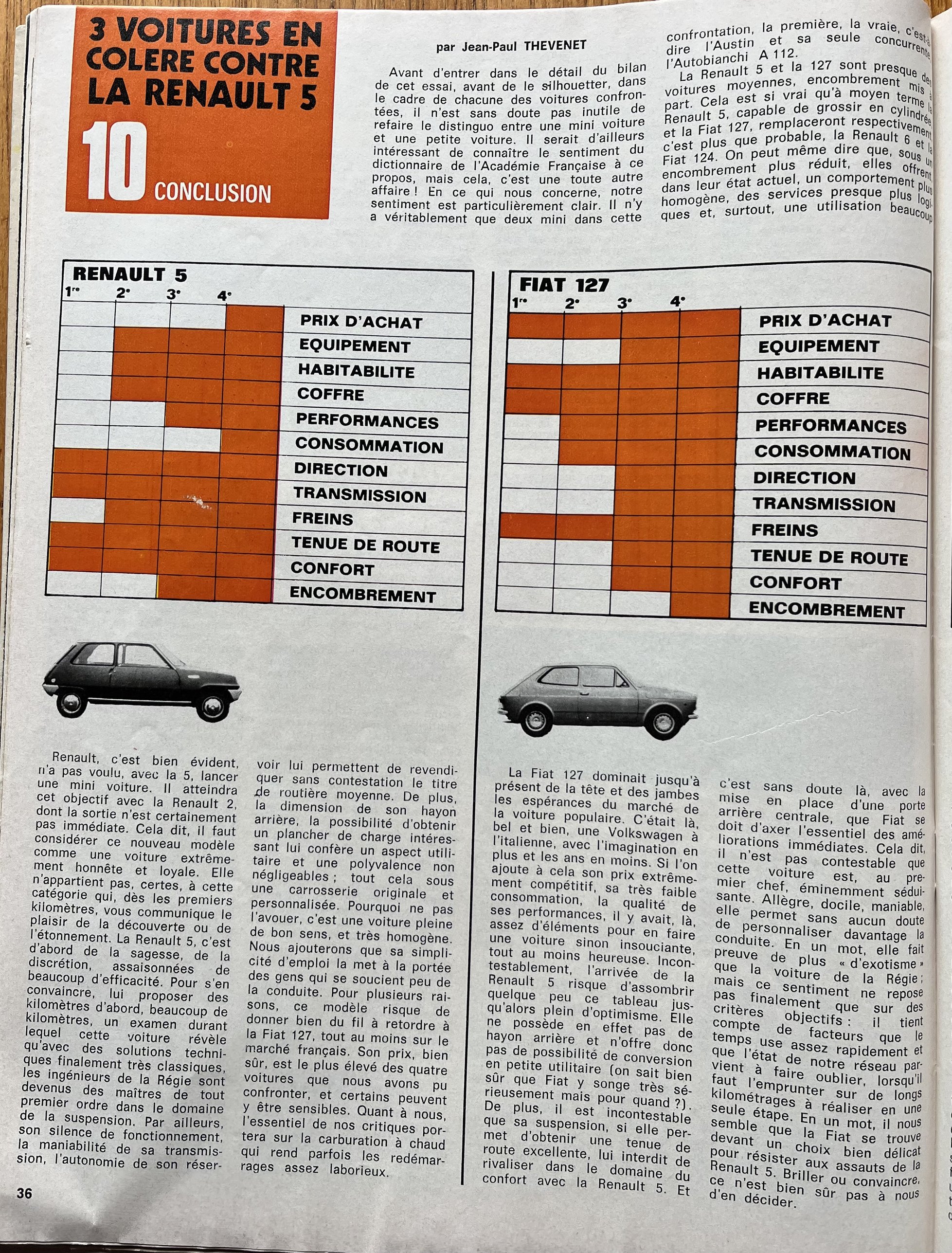 3 VOITURES EN COLERE CONTRE LA RENAULT 5

10 CONCLUSION

par Jean-Paul THEVENET

Avant d'entrer dans le détail du bilan de cet essai, avant de le silhouetter, dans le cadre de chacune des voitures confrontées, il n'est sans doute pas inutile de refaire le distinguo entre une mini voiture et une petite voiture. Il serait d'ailleurs intéressant de connaître le sentiment du dictionnaire de l'Académie Française à ce propos, mais cela, c'est une toute autre affaire ! En ce qui nous concerne, notre sentiment est particulièrement clair. Il n'y a véritablement que deux mini dans cette confrontation, la première, la vraie, c'est-à-dire l'Austin et sa seule concurrente l'Autobianchi A 112.

La Renault 5 et la 127 sont presque des voitures moyennes, encombrement mis à part. Cela est si vrai qu'à moyen terme la Renault 5, capable de grossir en cylindrée, et la Fiat 127, remplaceront respectivement, c'est plus que probable, la Renault 6 et la Fiat 124. On peut même dire que, sous un encombrement plus réduit, elles offrent, dans leur état actuel, un comportement plus homogène, des services presque plus logiques et, surtout, une utilisation beaucoup

RENAULT 5
1re 2e 3e 4e
PRIX D'ACHAT
EQUIPEMENT
HABITABILITE
COFFRE
PERFORMANCES
CONSOMMATION
DIRECTION
TRANSMISSION
FREINS
TENUE DE ROUTE
CONFORT
ENCOMBREMENT

FIAT 127
1re 2e 3e 4e
PRIX D'ACHAT
EQUIPEMENT
HABITABILITE
COFFRE
PERFORMANCES
CONSOMMATION
DIRECTION
TRANSMISSION
FREINS
TENUE DE ROUTE
CONFORT
ENCOMBREMENT

Renault, c'est bien évident, n'a pas voulu, avec la 5, lancer une mini voiture. Il atteindra cet objectif avec la Renault 2, dont la sortie n'est certainement pas immédiate. Cela dit, il faut considérer ce nouveau modèle comme une voiture extrêmement honnête et loyale. Elle n'appartient pas, certes, à cette catégorie qui, dès les premiers kilomètres, vous communique le plaisir de la découverte ou de l'étonnement. La Renault 5, c'est d'abord de la sagesse, de la discrétion, assaisonnées de beaucoup d'efficacité. Pour s'en convaincre, lui proposer des kilomètres d'abord, beaucoup de kilomètres, un examen durant lequel cette voiture révèle qu'avec des solutions techniques finalement très classiques, les ingénieurs de la Régie sont devenus des maîtres de tout premier ordre dans le domaine de la suspension. Par ailleurs, son silence de fonctionnement, la maniabilité de sa transmission, l'autonomie de son réservoir lui permettent de revendiquer sans contestation le titre de routière moyenne. De plus, la dimension de son hayon arrière, la possibilité d'obtenir un plancher de charge intéressant lui confère un aspect utilitaire et une polyvalence non négligeables ; tout cela sous une carrosserie originale et personnalisée. Pourquoi ne pas l'avouer, c'est une voiture pleine de bon sens, et très homogène. Nous ajouterons que sa simplicité d'emploi la met à la portée des gens qui se soucient peu de la conduite. Pour plusieurs raisons, ce modèle risque de donner bien du fil à retordre à la Fiat 127, tout au moins sur le marché français. Son prix, bien sûr, est le plus élevé des quatre voitures que nous avons pu confronter, et certains peuvent y être sensibles. Quant à nous, l'essentiel de nos critiques portera sur la carburation à chaud qui rend parfois les redémarrages assez laborieux.

La Fiat 127 dominait jusqu'à présent de la tête et des jambes les espérances du marché de la voiture populaire. C'était là, bel et bien, une Volkswagen à l'italienne, avec l'imagination en plus et les ans en moins. Si l'on ajoute à cela son prix extrêmement compétitif, sa très faible consommation, la qualité de ses performances, il y avait, là, assez d'éléments pour en faire une voiture sinon insouciante, tout au moins heureuse. Incontestablement, l'arrivée de la Renault 5 risque d'assombrir quelque peu ce tableau jusqu'alors plein d'optimisme. Elle ne possède en effet pas de hayon arrière et n'offre donc pas de possibilité de conversion en petite utilitaire (on sait bien sûr que Fiat y songe très sérieusement mais pour quand ?). De plus, il est incontestable que sa suspension, si elle permet d'obtenir une tenue de route excellente, lui interdit de rivaliser dans le domaine du confort avec la Renault 5. Et c'est sans doute là, avec la mise en place d'une porte arrière centrale, que Fiat se doit d'axer l'essentiel des améliorations immédiates. Cela dit, il n'est pas contestable que cette voiture est, au premier chef, éminemment séduisante. Allègre, docile, maniable, elle permet sans aucun doute de personnaliser davantage la conduite. En un mot, elle fait preuve de plus « d'exotisme » que la voiture de la Régie ; mais ce sentiment ne repose pas finalement que sur des critères objectifs : il tient compte de facteurs que le temps use assez rapidement et que l'état de notre réseau parvient à faire oublier, lorsqu'il faut l'emprunter sur de longs kilométrages à réaliser en une seule étape. En un mot, il nous semble que la Fiat se trouve devant un choix bien délicat pour résister aux assauts de la Renault 5. Briller ou convaincre, ce n'est bien sûr pas à nous d'en décider.

36